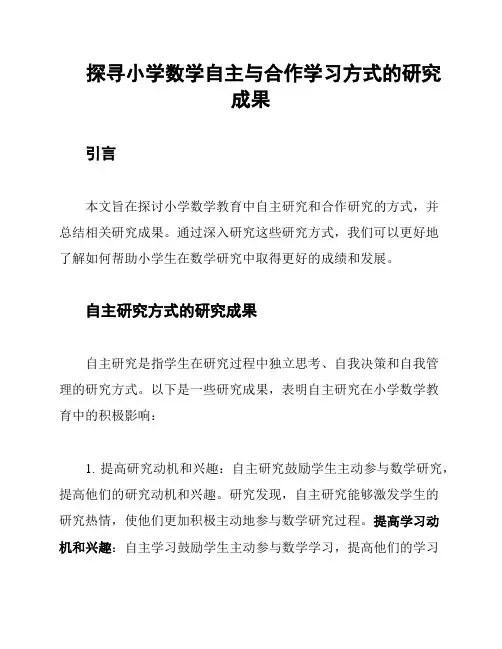 探寻小学数学自主与合作学习方式的研究成果

引言

本文旨在探讨小学数学教育中自主研究和合作研究的方式，并总结相关研究成果。通过深入研究这些研究方式，我们可以更好地了解如何帮助小学生在数学研究中取得更好的成绩和发展。

自主研究方式的研究成果

自主研究是指学生在研究过程中独立思考、自我决策和自我管理的研究方式。以下是一些研究成果，表明自主研究在小学数学教育中的积极影响：

1. 提高研究动机和兴趣：自主研究鼓励学生主动参与数学研究，提高他们的研究动机和兴趣。研究发现，自主研究能够激发学生的研究热情，使他们更加积极主动地参与数学研究过程。提高学习动机和兴趣：自主学习鼓励学生主动参与数学学习，提高他们的学习